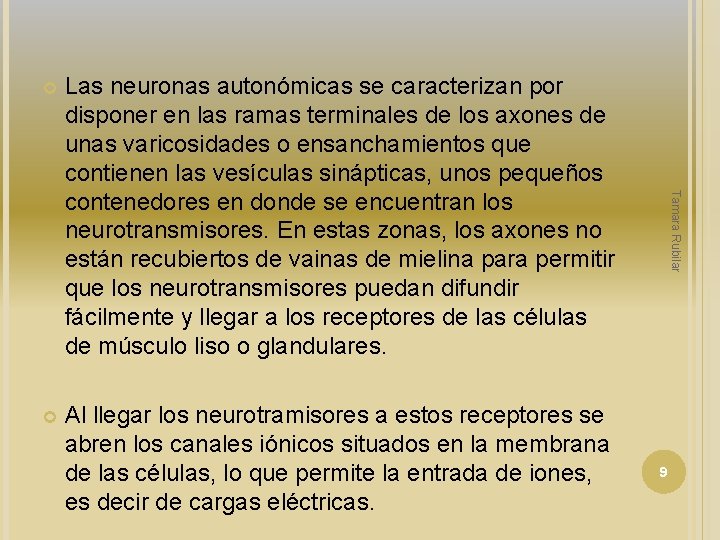 Las neuronas autonómicas se caracterizan por disponer en las ramas terminales de los axones de unas varicosidades o ensanchamientos que contienen las vesículas sinápticas, unos pequeños contenedores en donde se encuentran los neurotransmisores. En estas zonas, los axones no están recubiertos de vainas de mielina para permitir que los neurotransmisores puedan difundir fácilmente y llegar a los receptores de las células de músculo liso o glandulares.

Al llegar los neurotramisores a estos receptores se abren los canales iónicos situados en la membrana de las células, lo que permite la entrada de iones, es decir de cargas eléctricas.

Tamara Rubilar

9